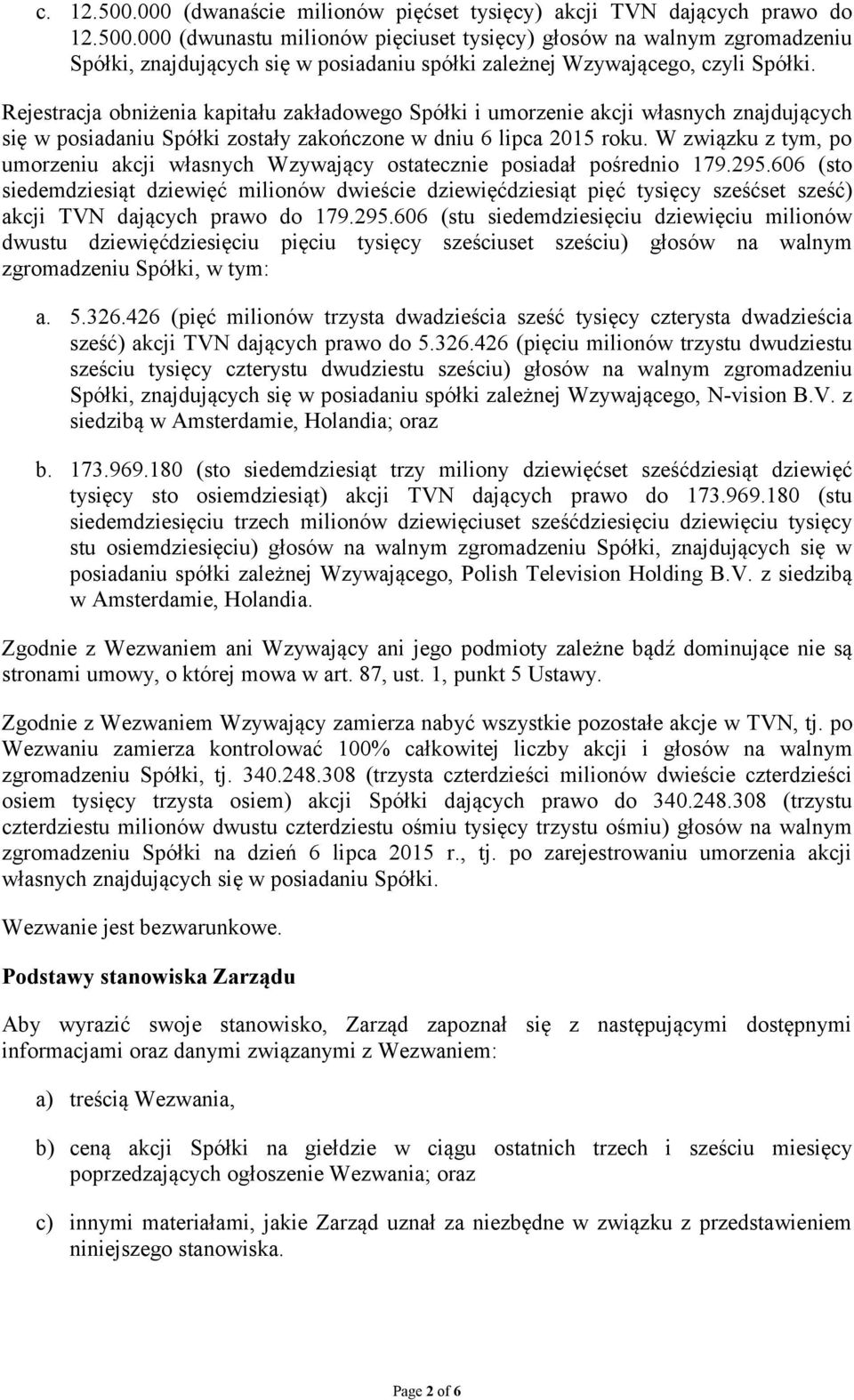 c. 12.500.000 (dwanaście milionów pięćset tysięcy) akcji TVN dających prawo do 12.500.000 (dwunastu milionów pięciuset tysięcy) głosów na walnym zgromadzeniu Spółki, znajdujących się w posiadaniu spółki zależnej Wzywającego, czyli Spółki.

Rejestracja obniżenia kapitału zakładowego Spółki i umorzenie akcji własnych znajdujących się w posiadaniu Spółki zostały zakończone w dniu 6 lipca 2015 roku. W związku z tym, po umorzeniu akcji własnych Wzywający ostatecznie posiadał pośrednio 179.295.606 (sto siedemdziesiąt dziewięć milionów dwieście dziewięćdziesiąt pięć tysięcy sześćset sześć) akcji TVN dających prawo do 179.295.606 (stu siedemdziesięciu dziewięciu milionów dwustu dziewięćdziesięciu pięciu tysięcy sześciuset sześciu) głosów na walnym zgromadzeniu Spółki, w tym:

a. 5.326.426 (pięć milionów trzysta dwadzieścia sześć tysięcy czterysta dwadzieścia sześć) akcji TVN dających prawo do 5.326.426 (pięciu milionów trzystu dwudziestu sześciu tysięcy czterystu dwudziestu sześciu) głosów na walnym zgromadzeniu Spółki, znajdujących się w posiadaniu spółki zależnej Wzywającego, N-vision B.V. z siedzibą w Amsterdamie, Holandia; oraz

b. 173.969.180 (sto siedemdziesiąt trzy miliony dziewięćset sześćdziesiąt dziewięć tysięcy sto osiemdziesiąt) akcji TVN dających prawo do 173.969.180 (stu siedemdziesięciu trzech milionów dziewięciuset sześćdziesięciu dziewięciu tysięcy stu osiemdziesięciu) głosów na walnym zgromadzeniu Spółki, znajdujących się w posiadaniu spółki zależnej Wzywającego, Polish Television Holding B.V. z siedzibą w Amsterdamie, Holandia.

Zgodnie z Wezwaniem ani Wzywający ani jego podmioty zależne bądź dominujące nie są stronami umowy, o której mowa w art. 87, ust. 1, punkt 5 Ustawy.

Zgodnie z Wezwaniem Wzywający zamierza nabyć wszystkie pozostałe akcje w TVN, tj. po Wezwaniu zamierza kontrolować 100% całkowitej liczby akcji i głosów na walnym zgromadzeniu Spółki, tj. 340.248.308 (trzysta czterdzieści milionów dwieście czterdzieści osiem tysięcy trzysta osiem) akcji Spółki dających prawo do 340.248.308 (trzystu czterdziestu milionów dwustu czterdziestu ośmiu tysięcy trzystu ośmiu) głosów na walnym zgromadzeniu Spółki na dzień 6 lipca 2015 r., tj. po zarejestrowaniu umorzenia akcji własnych znajdujących się w posiadaniu Spółki.

Wezwanie jest bezwarunkowe.

Podstawy stanowiska Zarządu

Aby wyrazić swoje stanowisko, Zarząd zapoznał się z następującymi dostępnymi informacjami oraz danymi związanymi z Wezwaniem:

a) treścią Wezwania,

b) ceną akcji Spółki na giełdzie w ciągu ostatnich trzech i sześciu miesięcy poprzedzających ogłoszenie Wezwania; oraz

c) innymi materiałami, jakie Zarząd uznał za niezbędne w związku z przedstawieniem niniejszego stanowiska.

Page 2 of 6